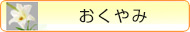 おくやみ